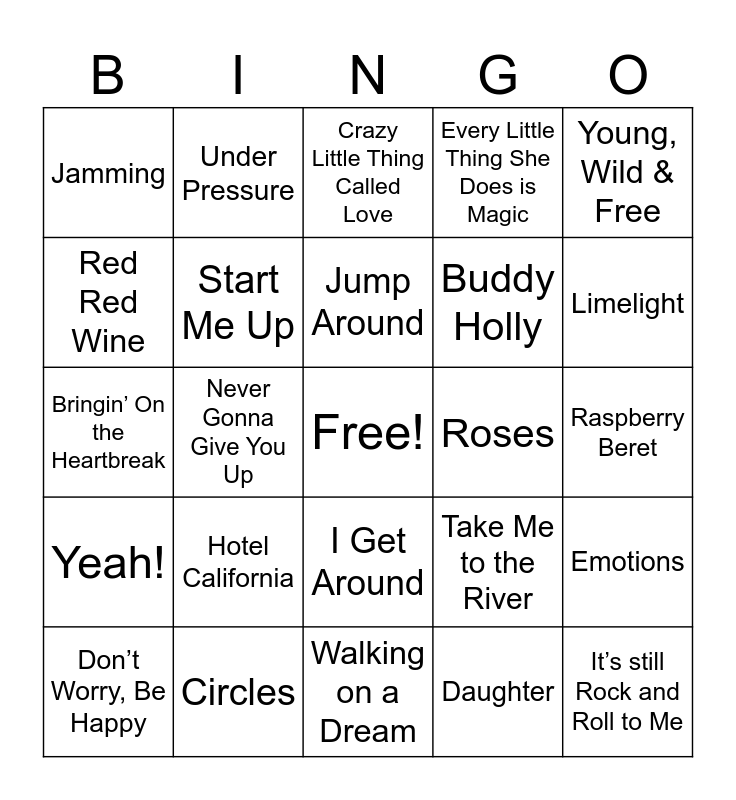 | B | I | N | G | O |
|---|---|---|---|---|
| Jamming | Under Pressure | Crazy Little Thing Called Love | Every Little Thing She Does is Magic | Young, Wild & Free |
| Red Red Wine | Start Me Up | Jump Around | Buddy Holly | Limelight |
| Bringin' On the Heartbreak | Never Gonna Give You Up | Free! | Roses | Raspberry Beret |
| Yeah! | Hotel California | I Get Around | Take Me to the River | Emotions |
| Don't Worry, Be Happy | Circles | Walking on a Dream | Daughter | It's still Rock and Roll to Me |